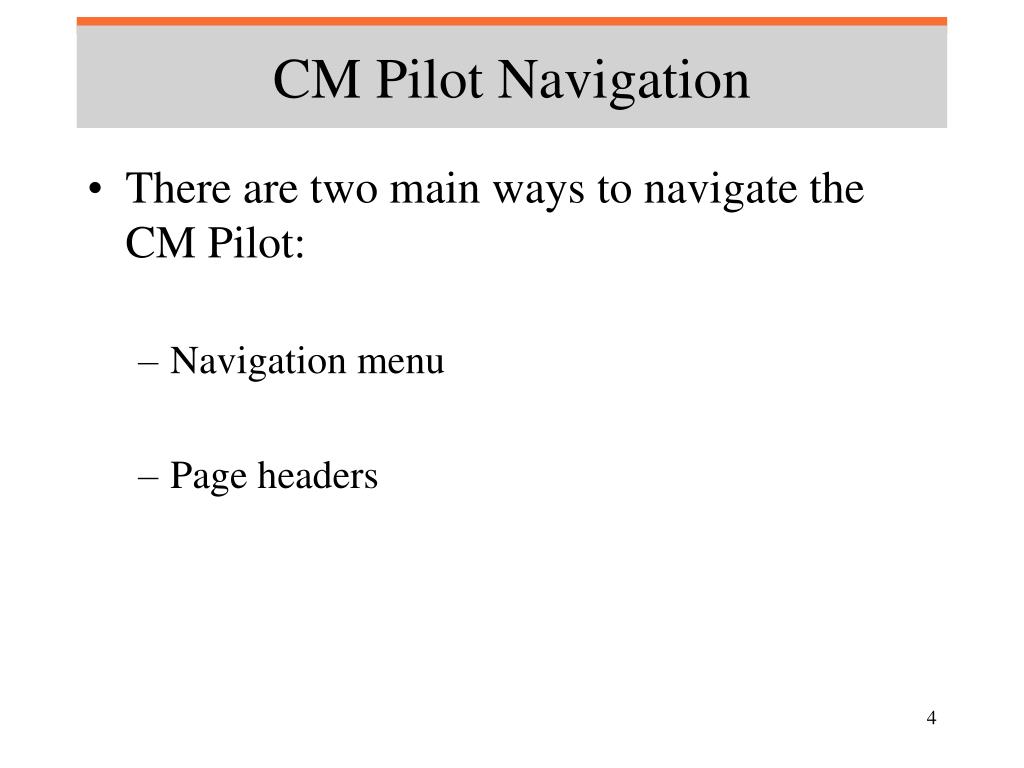 CM Pilot Navigation

• There are two main ways to navigate the CM Pilot:

– Navigation menu

– Page headers

4